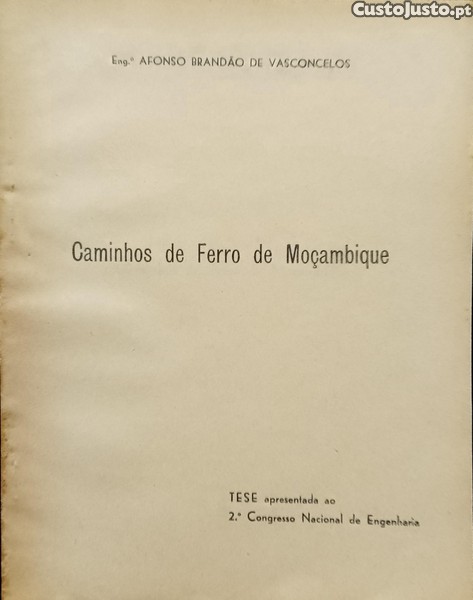 CustoJusto.pt

Eng.º AFONSO BRANDÃO DE VASCONCELOS

Caminhos de Ferro de Moçambique

TESE apresentada ao
2.º Congresso Nacional de Engenharia